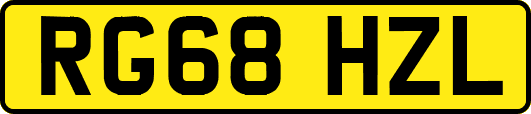 RG68 HZL